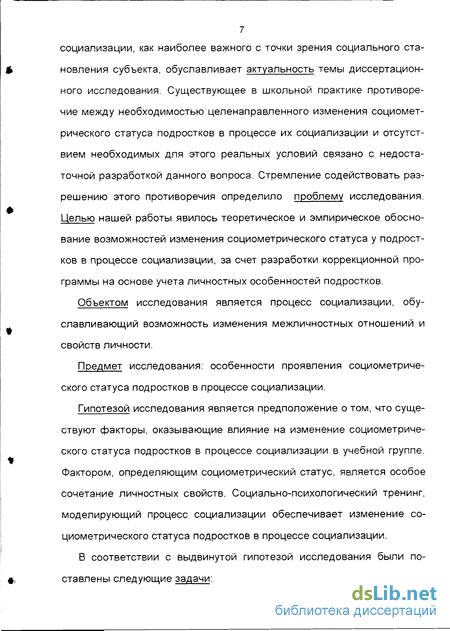 7

социализации, как наиболее важного с точки зрения социального становления субъекта, обуславливает актуальность темы диссертационного исследования. Существующее в школьной практике противоречие между необходимостью целенаправленного изменения социометрического статуса подростков в процессе их социализации и отсутствием необходимых для этого реальных условий связано с недостаточной разработкой данного вопроса. Стремление содействовать разрешению этого противоречия определило проблему исследования. Целью нашей работы явилось теоретическое и эмпирическое обоснование возможностей изменения социометрического статуса у подростков в процессе социализации, за счет разработки коррекционной программы на основе учета личностных особенностей подростков.

Объектом исследования является процесс социализации, обуславливающий возможность изменения межличностных отношений и свойств личности.

Предмет исследования: особенности проявления социометрического статуса подростков в процессе социализации.

Гипотезой исследования является предположение о том, что существуют факторы, оказывающие влияние на изменение социометрического статуса подростков в процессе социализации в учебной группе. Фактором, определяющим социометрический статус, является особое сочетание личностных свойств. Социально-психологический тренинг, моделирующий процесс социализации обеспечивает изменение социометрического статуса подростков в процессе социализации.

В соответствии с выдвинутой гипотезой исследования были поставлены следующие задачи:

dsLib.net
библиотека диссертаций